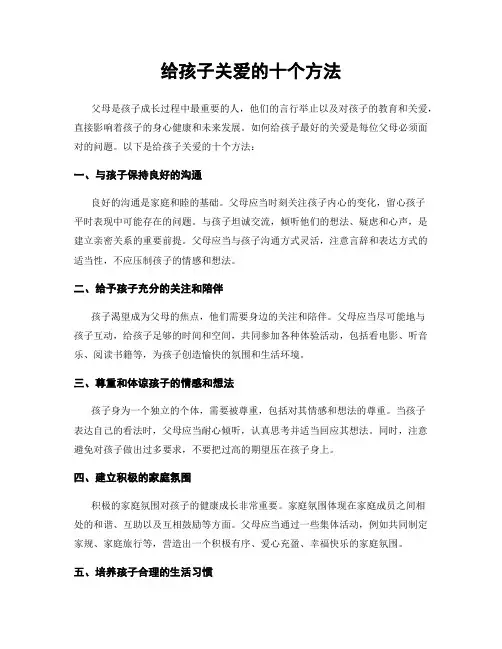 给孩子关爱的十个方法

父母是孩子成长过程中最重要的人，他们的言行举止以及对孩子的教育和关爱，直接影响着孩子的身心健康和未来发展。如何给孩子最好的关爱是每位父母必须面对的问题。以下是给孩子关爱的十个方法：

一、与孩子保持良好的沟通

良好的沟通是家庭和睦的基础。父母应当时刻关注孩子内心的变化，留心孩子平时表现中可能存在的问题。与孩子坦诚交流，倾听他们的想法、疑虑和心声，是建立亲密关系的重要前提。父母应当与孩子沟通方式灵活，注意言辞和表达方式的适当性，不应压制孩子的情感和想法。

二、给予孩子充分的关注和陪伴

孩子渴望成为父母的焦点，他们需要身边的关注和陪伴。父母应当尽可能地与孩子互动，给孩子足够的时间和空间，共同参加各种体验活动，包括看电影、听音乐、阅读书籍等，为孩子创造愉快的氛围和生活环境。

三、尊重和体谅孩子的情感和想法

孩子身为一个独立的个体，需要被尊重，包括对其情感和想法的尊重。当孩子表达自己的看法时，父母应当耐心倾听，认真思考并适当回应其想法。同时，注意避免对孩子做出过多要求，不要把过高的期望压在孩子身上。

四、建立积极的家庭氛围

积极的家庭氛围对孩子的健康成长非常重要。家庭氛围体现在家庭成员之间相处的和谐、互助以及互相鼓励等方面。父母应当通过一些集体活动，例如共同制定家规、家庭旅行等，营造出一个积极有序、爱心充盈、幸福快乐的家庭氛围。

五、培养孩子合理的生活习惯